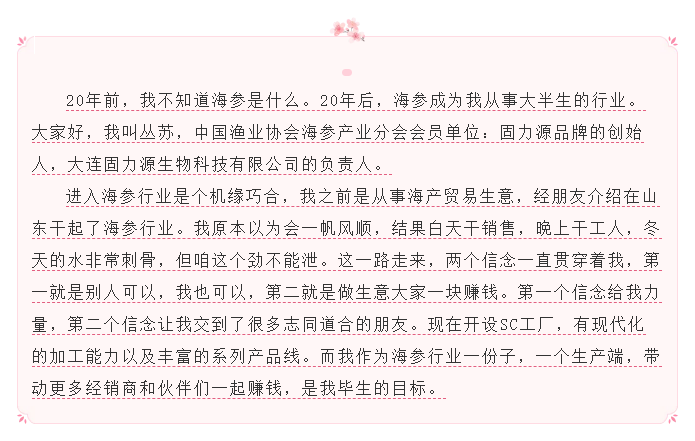 20年前，我不知道海参是什么。20年后，海参成为我从事大半生的行业。大家好，我叫丛苏，中国渔业协会海参产业分会会员单位：固力源品牌的创始人，大连固力源生物科技有限公司的负责人。

进入海参行业是个机缘巧合，我之前是从事海产贸易生意，经朋友介绍在山东干起了海参行业。我原本以为会一帆风顺，结果白天干销售，晚上干工人，冬天的水非常刺骨，但咱这个劲不能泄。这一路走来，两个信念一直贯穿着我，第一就是别人可以，我也可以，第二就是做生意大家一块赚钱。第一个信念给我力量，第二个信念让我交到了很多志同道合的朋友。现在开设SC工厂，有现代化的加工能力以及丰富的系列产品线。而我作为海参行业一份子，一个生产端，带动更多经销商和伙伴们一起赚钱，是我毕生的目标。